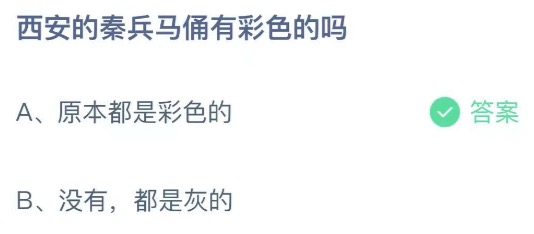 西安的秦兵马俑有彩色的吗

A、原本都是彩色的 答案

B、没有，都是灰的